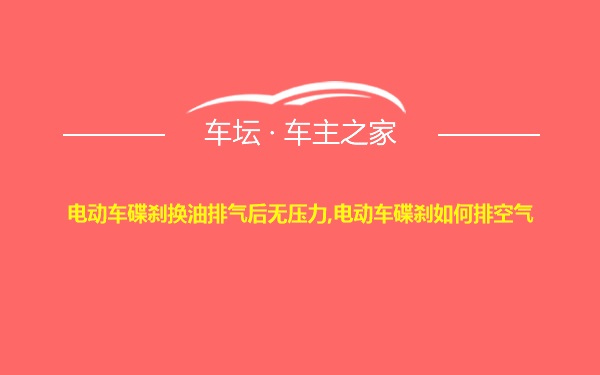 车坛 · 车主之家

电动车碟刹换油排气后无压力,电动车碟刹如何排空气